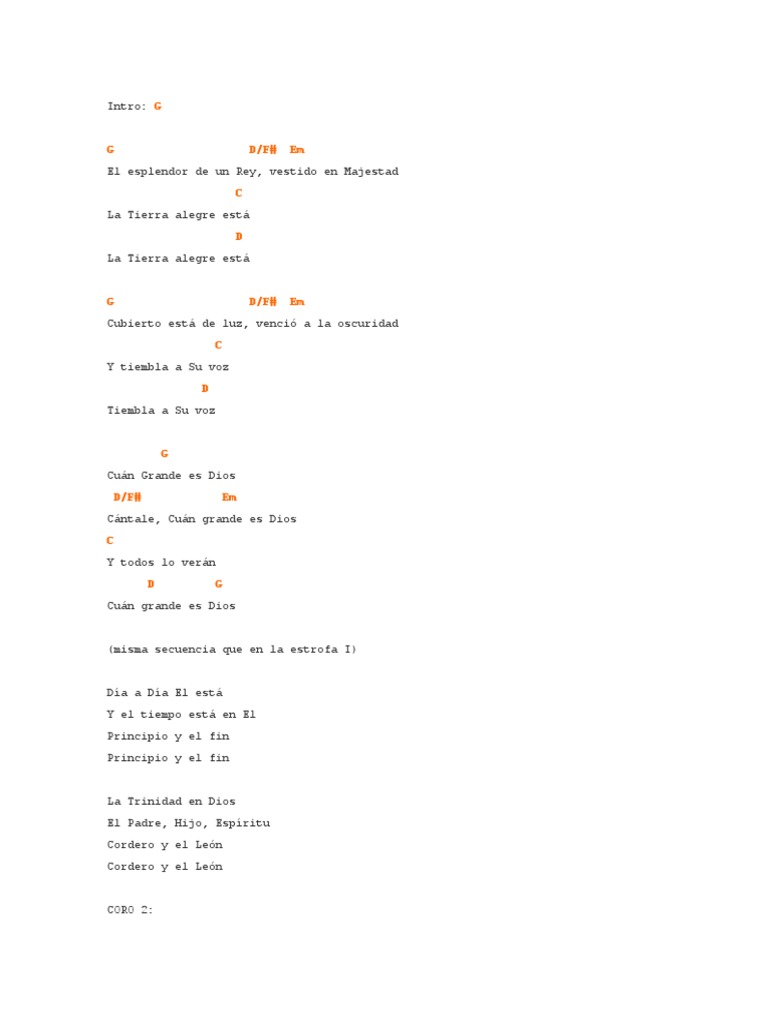 Intro: G

G D/F# Em
El esplendor de un Rey, vestido en Majestad
C
La Tierra alegre está
D
La Tierra alegre está

G D/F# Em
Cubierto está de luz, venció a la oscuridad
C
Y tiembla a Su voz
D
Tiembla a Su voz

G
Cuán Grande es Dios
D/F# Em
Cántale, Cuán grande es Dios
C
Y todos lo verán
D G
Cuán grande es Dios

(misma secuencia que en la estrofa I)

Día a Día El está
Y el tiempo está en El
Principio y el fin
Principio y el fin

La Trinidad en Dios
El Padre, Hijo, Espíritu
Cordero y el León
Cordero y el León

CORO 2: